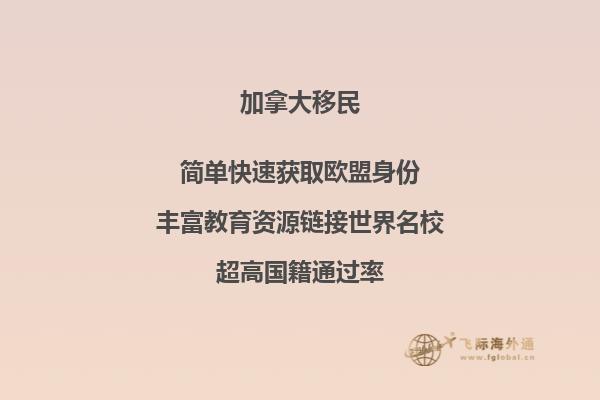 加拿大移民

简单快速获取欧盟身份

丰富教育资源链接世界名校

超高国籍通过率

飞际海外通
www.fglobal.cn